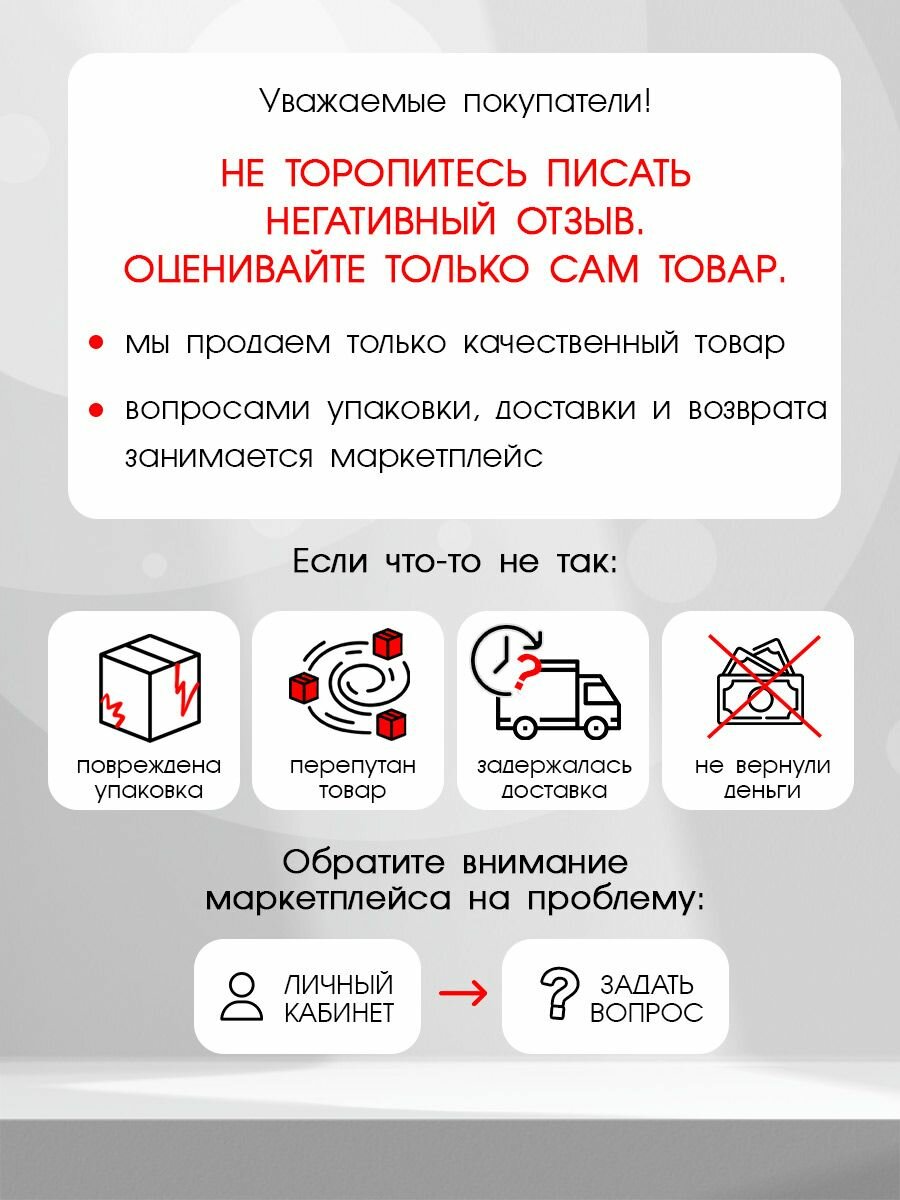 Уважаемые покупатели!

НЕ ТОРОПИТЕСЬ ПИСАТЬ НЕГАТИВНЫЙ ОТЗЫВ. ОЦЕНИВАЙТЕ ТОЛЬКО САМ ТОВАР.

• мы продаем только качественный товар

• вопросами упаковки, доставки и возврата занимается маркетплейс

Если что-то не так:

повреждена упаковка

перепутан товар

задержалась доставка

не вернули деньги

Обратите внимание маркетплейса на проблему:

ЛИЧНЫЙ КАБИНЕТ → ЗАДАТЬ ВОПРОС